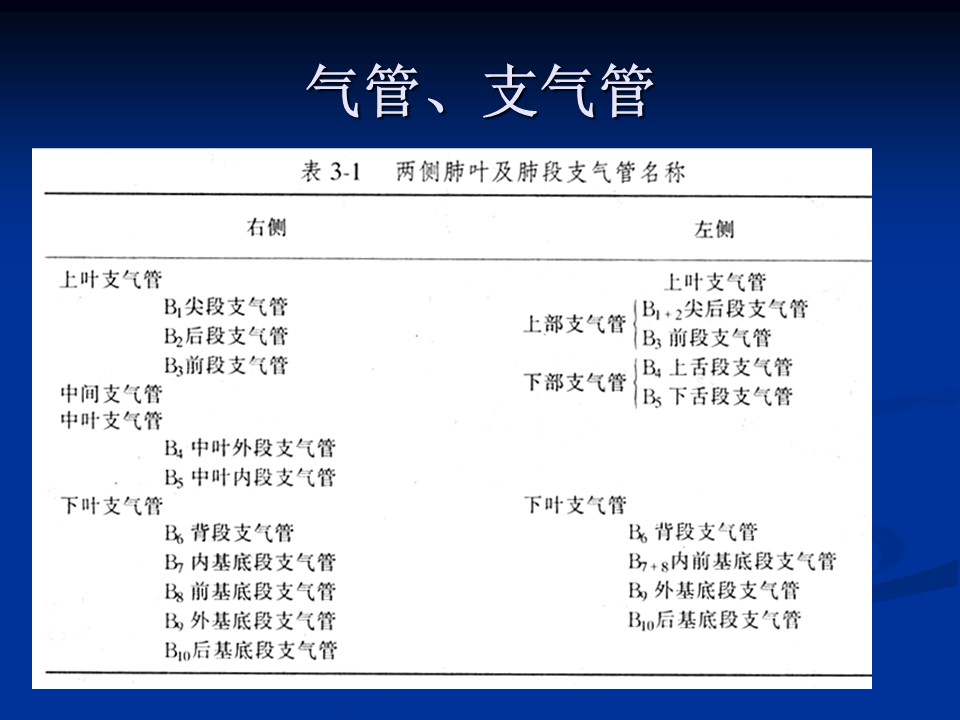 气管、支气管

表 3-1 两侧肺叶及肺段支气管名称

| 右侧 | 左侧 |
|---|---|
| 上叶支气管 | 上叶支气管 |
| $B_1$尖段支气管 | 上部支气管 $B_{1+2}$尖后段支气管 |
| $B_2$后段支气管 | $B_3$ 前段支气管 |
| $B_3$前段支气管 | 下部支气管 $B_4$ 上舌段支气管 |
| 中间支气管 | $B_5$ 下舌段支气管 |
| 中叶支气管 | |
| $B_4$ 中叶外段支气管 | |
| $B_5$ 中叶内段支气管 | |
| 下叶支气管 | 下叶支气管 |
| $B_6$ 背段支气管 | $B_6$ 背段支气管 |
| $B_7$ 内基底段支气管 | $B_{7+8}$内前基底段支气管 |
| $B_8$ 前基底段支气管 | $B_9$ 外基底段支气管 |
| $B_9$ 外基底段支气管 | $B_{10}$后基底段支气管 |
| $B_{10}$后基底段支气管 | |